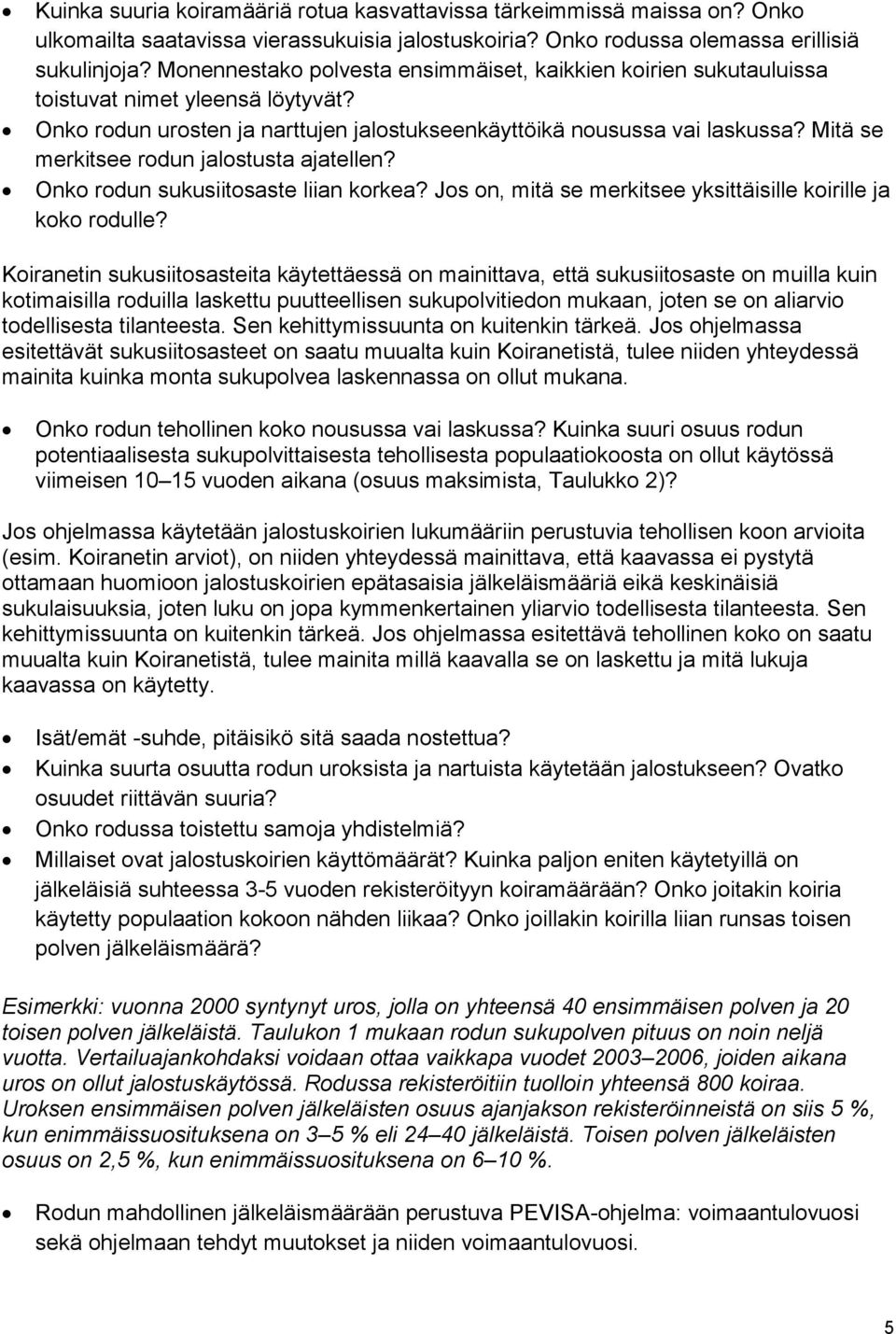 • Kuinka suuria koiramääriä rotua kasvattavissa tärkeimmissä maissa on? Onko ulkomailta saatavissa vierassukuisia jalostuskoiria? Onko rodussa olemassa erillisiä sukulinjoja? Monennestako polvesta ensimmäiset, kaikkien koirien sukutauluissa toistuvat nimet yleensä löytyvät?
• Onko rodun urosten ja narttujen jalostukseenkäyttöikä nousussa vai laskussa? Mitä se merkitsee rodun jalostusta ajatellen?
• Onko rodun sukusiitosaste liian korkea? Jos on, mitä se merkitsee yksittäisille koirille ja koko rodulle?

Koiranetin sukusiitosasteita käytettäessä on mainittava, että sukusiitosaste on muilla kuin kotimaisilla roduilla laskettu puutteellisen sukupolvitiedon mukaan, joten se on aliarvio todellisesta tilanteesta. Sen kehittymissuunta on kuitenkin tärkeä. Jos ohjelmassa esitettävät sukusiitosasteet on saatu muualta kuin Koiranetistä, tulee niiden yhteydessä mainita kuinka monta sukupolvea laskennassa on ollut mukana.

• Onko rodun tehollinen koko nousussa vai laskussa? Kuinka suuri osuus rodun potentiaalisesta sukupolvittaisesta tehollisesta populaatiokoosta on ollut käytössä viimeisen 10–15 vuoden aikana (osuus maksimista, Taulukko 2)?

Jos ohjelmassa käytetään jalostuskoirien lukumääriin perustuvia tehollisen koon arvioita (esim. Koiranetin arviot), on niiden yhteydessä mainittava, että kaavassa ei pystytä ottamaan huomioon jalostuskoirien epätasaisia jälkeläismääriä eikä keskinäisiä sukulaisuuksia, joten luku on jopa kymmenkertainen yliarvio todellisesta tilanteesta. Sen kehittymissuunta on kuitenkin tärkeä. Jos ohjelmassa esitettävä tehollinen koko on saatu muualta kuin Koiranetistä, tulee mainita millä kaavalla se on laskettu ja mitä lukuja kaavassa on käytetty.

• Isät/emät -suhde, pitäisikö sitä saada nostettua?
• Kuinka suurta osuutta rodun uroksista ja nartuista käytetään jalostukseen? Ovatko osuudet riittävän suuria?
• Onko rodussa toistettu samoja yhdistelmiä?
• Millaiset ovat jalostuskoirien käyttömäärät? Kuinka paljon eniten käytetyillä on jälkeläisiä suhteessa 3-5 vuoden rekisteröityyn koiramäärään? Onko joitakin koiria käytetty populaation kokoon nähden liikaa? Onko joillakin koirilla liian runsas toisen polven jälkeläismäärä?

Esimerkki: vuonna 2000 syntynyt uros, jolla on yhteensä 40 ensimmäisen polven ja 20 toisen polven jälkeläistä. Taulukon 1 mukaan rodun sukupolven pituus on noin neljä vuotta. Vertailuajankohdaksi voidaan ottaa vaikkapa vuodet 2003–2006, joiden aikana uros on ollut jalostuskäytössä. Rodussa rekisteröitiin tuolloin yhteensä 800 koiraa. Uroksen ensimmäisen polven jälkeläisten osuus ajanjakson rekisteröinneistä on siis 5 %, kun enimmäissuosituksena on 3–5 % eli 24–40 jälkeläistä. Toisen polven jälkeläisten osuus on 2,5 %, kun enimmäissuosituksena on 6–10 %.

• Rodun mahdollinen jälkeläismäärään perustuva PEVISA-ohjelma: voimaantulovuosi sekä ohjelmaan tehdyt muutokset ja niiden voimaantulovuosi.

5